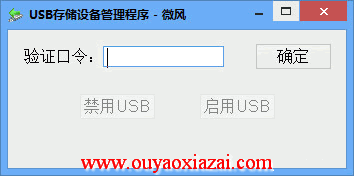 USB存储设备管理程序 - 微风

验证口令：

确定

禁用USB

启用USB

www.ouyaoxiazai.com